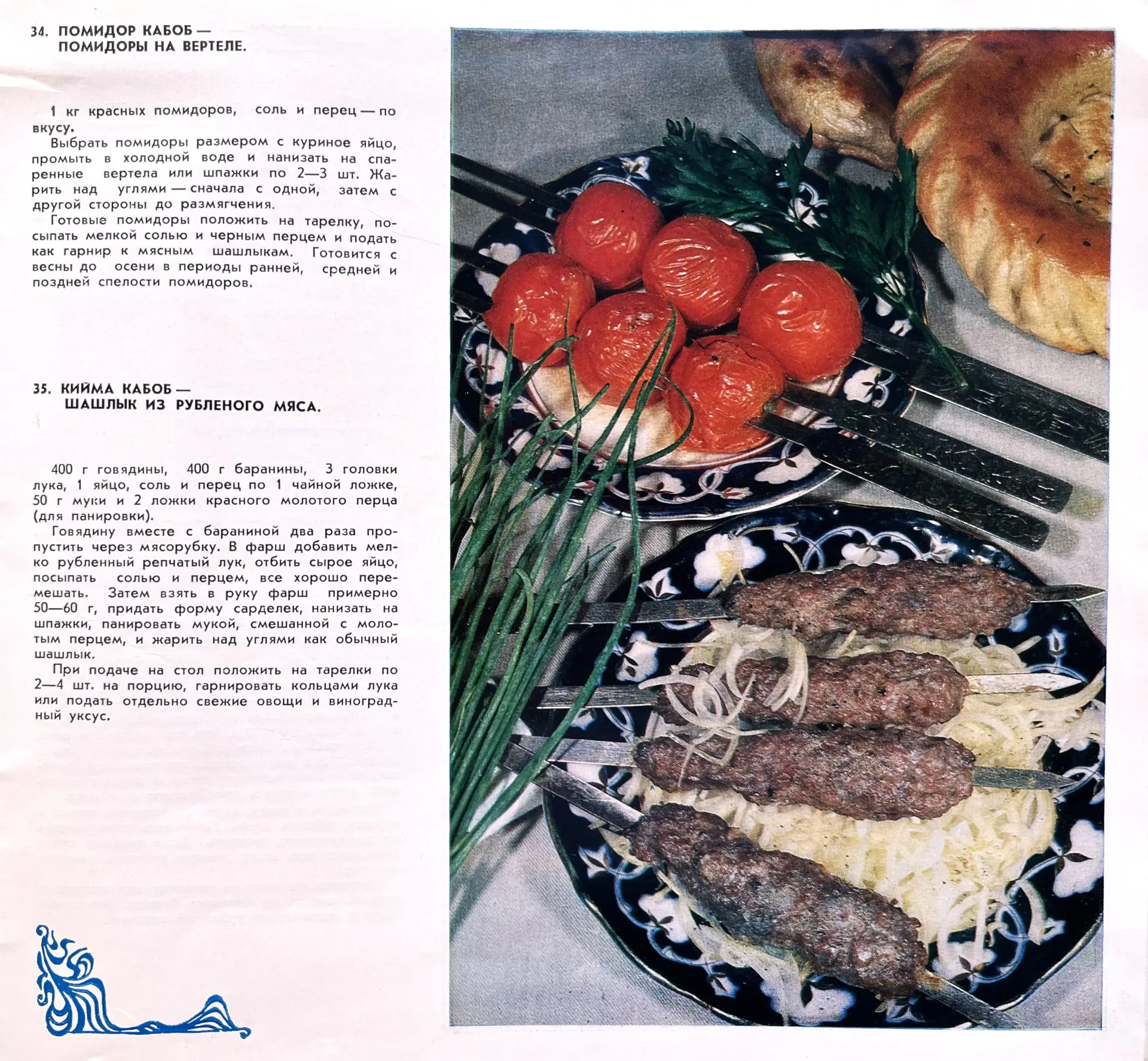 34. ПОМИДОР КАБОБ — ПОМИДОРЫ НА ВЕРТЕЛЕ.

1 кг красных помидоров, соль и перец — по вкусу.
Выбрать помидоры размером с куриное яйцо, промыть в холодной воде и нанизать на спаренные вертела или шпажки по 2—3 шт. Жарить над углями — сначала с одной, затем с другой стороны до размягчения.
Готовые помидоры положить на тарелку, посыпать мелкой солью и черным перцем и подать как гарнир к мясным шашлыкам. Готовится с весны до осени в периоды ранней, средней и поздней спелости помидоров.

35. КИЙМА КАБОБ — ШАШЛЫК ИЗ РУБЛЕНОГО МЯСА.

400 г говядины, 400 г баранины, 3 головки лука, 1 яйцо, соль и перец по 1 чайной ложке, 50 г муки и 2 ложки красного молотого перца (для панировки).
Говядину вместе с бараниной два раза пропустить через мясорубку. В фарш добавить мелко рубленный репчатый лук, отбить сырое яйцо, посыпать солью и перцем, все хорошо перемешать. Затем взять в руку фарш примерно 50—60 г, придать форму сарделек, нанизать на шпажки, панировать мукой, смешанной с молотым перцем, и жарить над углями как обычный шашлык.
При подаче на стол положить на тарелки по 2—4 шт. на порцию, гарнировать кольцами лука или подать отдельно свежие овощи и виноградный уксус.